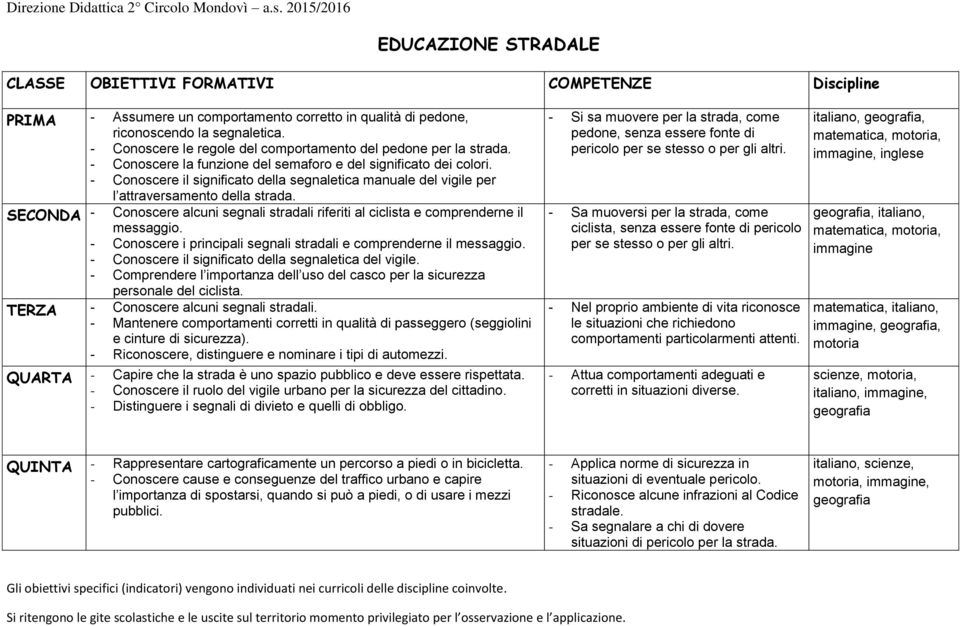 Direzione Didattica 2° Circolo Mondovì – a.s. 2015/2016

EDUCAZIONE STRADALE

| CLASSE | OBIETTIVI FORMATIVI | COMPETENZE | Discipline |
|---|---|---|---|
| PRIMA | - Assumere un comportamento corretto in qualità di pedone, riconoscendo la segnaletica. - Conoscere le regole del comportamento del pedone per la strada. - Conoscere la funzione del semaforo e del significato dei colori. - Conoscere il significato della segnaletica manuale del vigile per l'attraversamento della strada. | - Si sa muovere per la strada, come pedone, senza essere fonte di pericolo per se stesso o per gli altri. | italiano, geografia, matematica, motoria, immagine, inglese |
| SECONDA | - Conoscere alcuni segnali stradali riferiti al ciclista e comprenderne il messaggio. - Conoscere i principali segnali stradali e comprenderne il messaggio. - Conoscere il significato della segnaletica del vigile. - Comprendere l'importanza dell'uso del casco per la sicurezza personale del ciclista. | - Sa muoversi per la strada, come ciclista, senza essere fonte di pericolo per se stesso o per gli altri. | geografia, italiano, matematica, motoria, immagine |
| TERZA | - Conoscere alcuni segnali stradali. - Mantenere comportamenti corretti in qualità di passeggero (seggiolini e cinture di sicurezza). - Riconoscere, distinguere e nominare i tipi di automezzi. | - Nel proprio ambiente di vita riconosce le situazioni che richiedono comportamenti particolarmenti attenti. | matematica, italiano, immagine, geografia, motoria |
| QUARTA | - Capire che la strada è uno spazio pubblico e deve essere rispettata. - Conoscere il ruolo del vigile urbano per la sicurezza del cittadino. - Distinguere i segnali di divieto e quelli di obbligo. | - Attua comportamenti adeguati e corretti in situazioni diverse. | scienze, motoria, italiano, immagine, geografia |
| QUINTA | - Rappresentare cartograficamente un percorso a piedi o in bicicletta. - Conoscere cause e conseguenze del traffico urbano e capire l'importanza di spostarsi, quando si può a piedi, o di usare i mezzi pubblici. | - Applica norme di sicurezza in situazioni di eventuale pericolo. - Riconosce alcune infrazioni al Codice stradale. - Sa segnalare a chi di dovere situazioni di pericolo per la strada. | italiano, scienze, motoria, immagine, geografia |

Gli obiettivi specifici (indicatori) vengono individuati nei curricoli delle discipline coinvolte.

Si ritengono le gite scolastiche e le uscite sul territorio momento privilegiato per l'osservazione e l'applicazione.